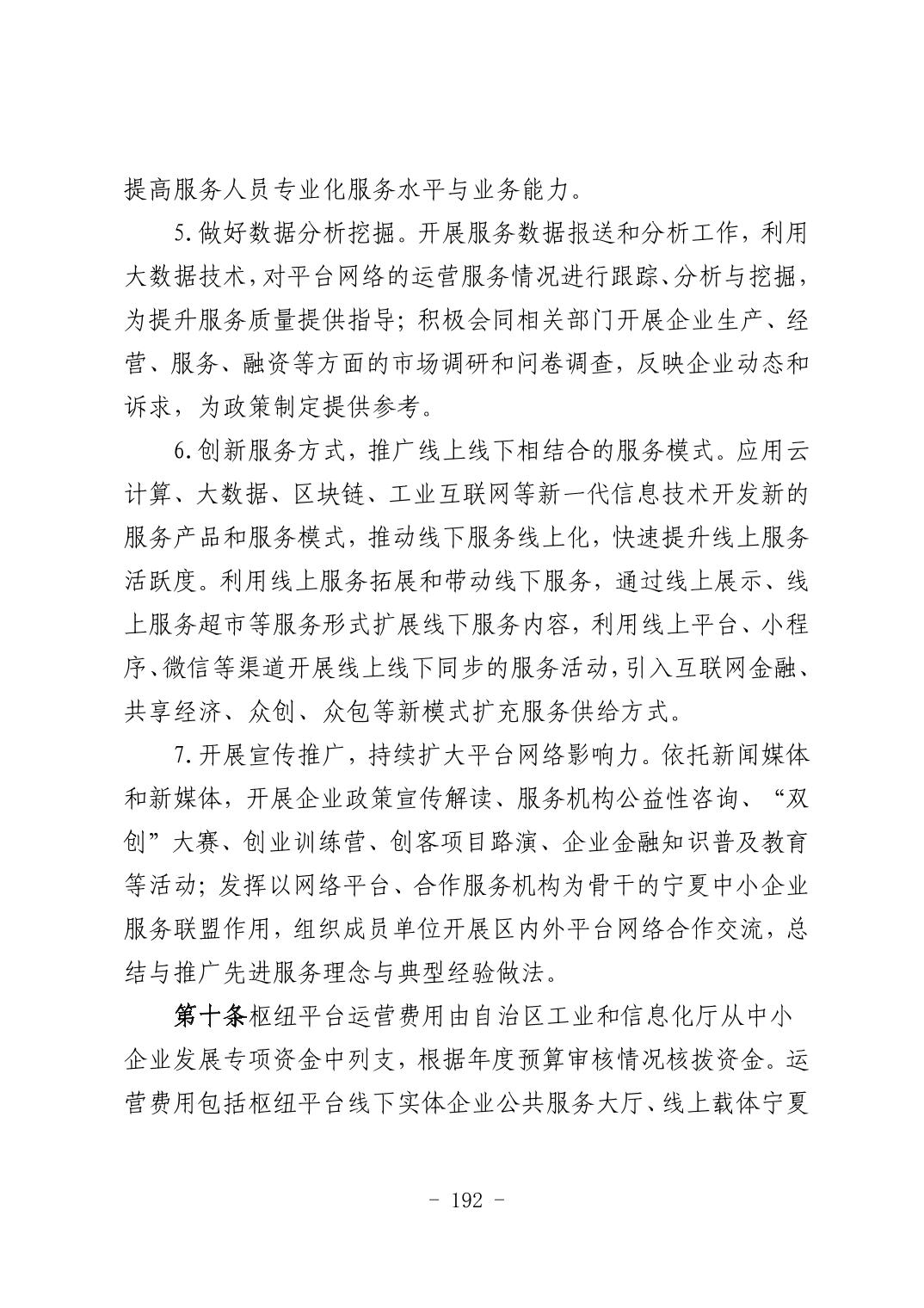 提高服务人员专业化服务水平与业务能力。

5.做好数据分析挖掘。开展服务数据报送和分析工作，利用大数据技术，对平台网络的运营服务情况进行跟踪、分析与挖掘，为提升服务质量提供指导；积极会同相关部门开展企业生产、经营、服务、融资等方面的市场调研和问卷调查，反映企业动态和诉求，为政策制定提供参考。

6.创新服务方式，推广线上线下相结合的服务模式。应用云计算、大数据、区块链、工业互联网等新一代信息技术开发新的服务产品和服务模式，推动线下服务线上化，快速提升线上服务活跃度。利用线上服务拓展和带动线下服务，通过线上展示、线上服务超市等服务形式扩展线下服务内容，利用线上平台、小程序、微信等渠道开展线上线下同步的服务活动，引入互联网金融、共享经济、众创、众包等新模式扩充服务供给方式。

7.开展宣传推广，持续扩大平台网络影响力。依托新闻媒体和新媒体，开展企业政策宣传解读、服务机构公益性咨询、“双创”大赛、创业训练营、创客项目路演、企业金融知识普及教育等活动；发挥以网络平台、合作服务机构为骨干的宁夏中小企业服务联盟作用，组织成员单位开展区内外平台网络合作交流，总结与推广先进服务理念与典型经验做法。

第十条枢纽平台运营费用由自治区工业和信息化厅从中小企业发展专项资金中列支，根据年度预算审核情况核拨资金。运营费用包括枢纽平台线下实体企业公共服务大厅、线上载体宁夏

- 192 -